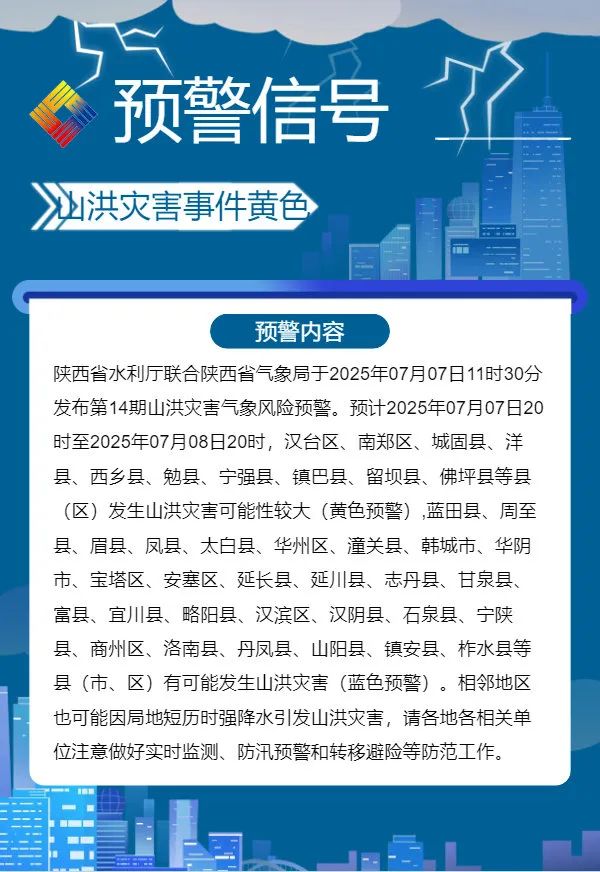 预警信号

山洪灾害事件黄色

预警内容

陕西省水利厅联合陕西省气象局于2025年07月07日11时30分发布第14期山洪灾害气象风险预警。预计2025年07月07日20时至2025年07月08日20时，汉台区、南郑区、城固县、洋县、西乡县、勉县、宁强县、镇巴县、留坝县、佛坪县等县（区）发生山洪灾害可能性较大（黄色预警），蓝田县、周至县、眉县、凤县、太白县、华州区、潼关县、韩城市、华阴市、宝塔区、安塞区、延长县、延川县、志丹县、甘泉县、富县、宜川县、略阳县、汉滨区、汉阴县、石泉县、宁陕县、商州区、洛南县、丹凤县、山阳县、镇安县、柞水县等县（市、区）有可能发生山洪灾害（蓝色预警）。相邻地区也可能因局地短历时强降水引发山洪灾害，请各地各相关单位注意做好实时监测、防汛预警和转移避险等防范工作。